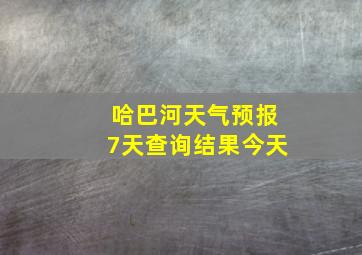 哈巴河天气预报
7天查询结果今天